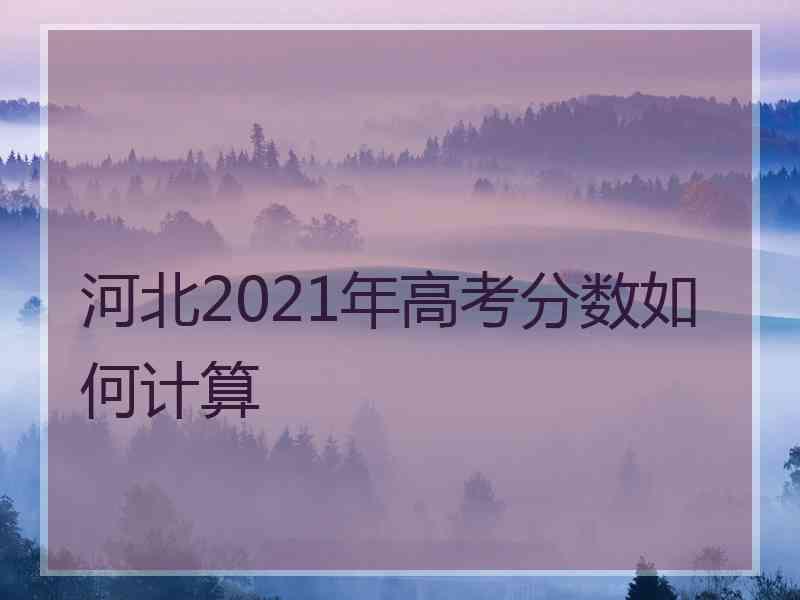 河北2021年高考分数如何计算